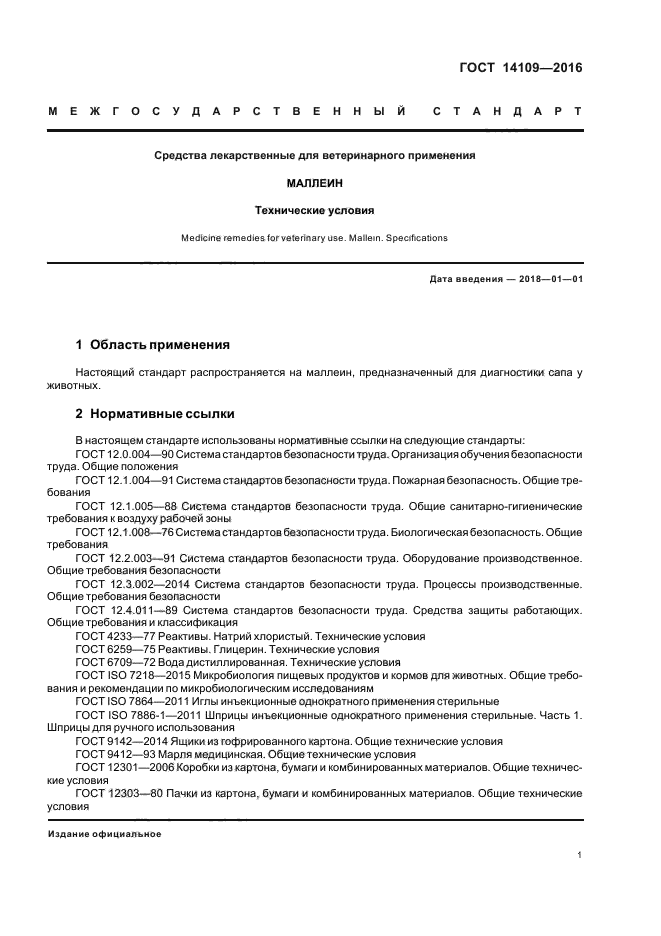 ГОСТ 14109—2016

МЕЖГОСУДАРСТВЕННЫЙ СТАНДАРТ

Средства лекарственные для ветеринарного применения

МАЛЛЕИН

Технические условия

Medicine remedies for veterinary use. Mallein. Specifications

Дата введения — 2018—01—01

1 Область применения

Настоящий стандарт распространяется на маллеин, предназначенный для диагностики сапа у животных.

2 Нормативные ссылки

В настоящем стандарте использованы нормативные ссылки на следующие стандарты:
ГОСТ 12.0.004—90 Система стандартов безопасности труда. Организация обучения безопасности труда. Общие положения
ГОСТ 12.1.004—91 Система стандартов безопасности труда. Пожарная безопасность. Общие требования
ГОСТ 12.1.005—88 Система стандартов безопасности труда. Общие санитарно-гигиенические требования к воздуху рабочей зоны
ГОСТ 12.1.008—76 Система стандартов безопасности труда. Биологическая безопасность. Общие требования
ГОСТ 12.2.003—91 Система стандартов безопасности труда. Оборудование производственное. Общие требования безопасности
ГОСТ 12.3.002—2014 Система стандартов безопасности труда. Процессы производственные. Общие требования безопасности
ГОСТ 12.4.011—89 Система стандартов безопасности труда. Средства защиты работающих. Общие требования и классификация
ГОСТ 4233—77 Реактивы. Натрий хлористый. Технические условия
ГОСТ 6259—75 Реактивы. Глицерин. Технические условия
ГОСТ 6709—72 Вода дистиллированная. Технические условия
ГОСТ ISO 7218—2015 Микробиология пищевых продуктов и кормов для животных. Общие требования и рекомендации по микробиологическим исследованиям
ГОСТ ISO 7864—2011 Иглы инъекционные однократного применения стерильные
ГОСТ ISO 7886-1—2011 Шприцы инъекционные однократного применения стерильные. Часть 1. Шприцы для ручного использования
ГОСТ 9142—2014 Ящики из гофрированного картона. Общие технические условия
ГОСТ 9412—93 Марля медицинская. Общие технические условия
ГОСТ 12301—2006 Коробки из картона, бумаги и комбинированных материалов. Общие технические условия
ГОСТ 12303—80 Пачки из картона, бумаги и комбинированных материалов. Общие технические условия

Издание официальное

1